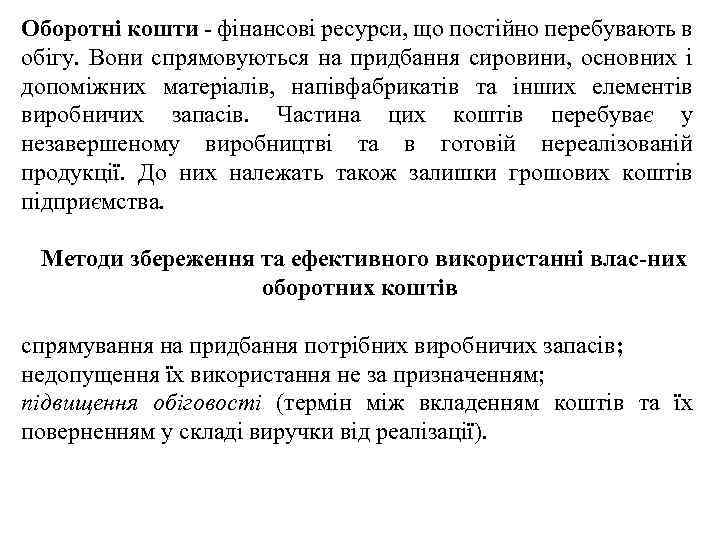 Оборотні кошти - фінансові ресурси, що постійно перебувають в обігу. Вони спрямовуються на придбання сировини, основних і допоміжних матеріалів, напівфабрикатів та інших елементів виробничих запасів. Частина цих коштів перебуває у незавершеному виробництві та в готовій нереалізованій продукції. До них належать також залишки грошових коштів підприємства.

Методи збереження та ефективного використанні влас-них оборотних коштів

спрямування на придбання потрібних виробничих запасів;
недопущення їх використання не за призначенням;
підвищення обіговості (термін між вкладенням коштів та їх поверненням у складі виручки від реалізації).